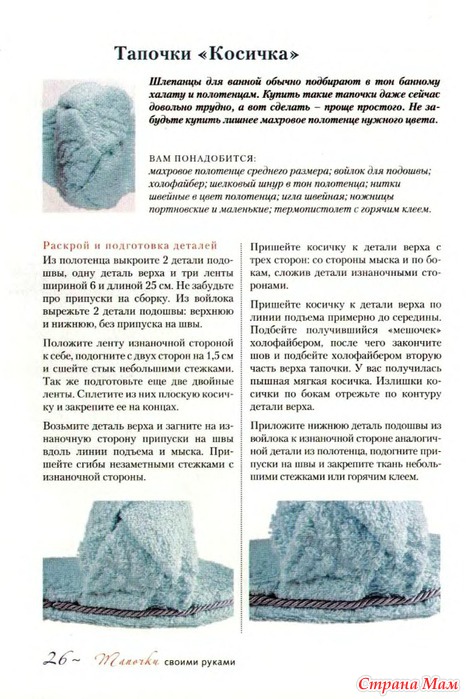 Тапочки «Косичка»

Шлепанцы для ванной обычно подбирают в тон банному халату и полотенцам. Купить такие тапочки даже сейчас довольно трудно, а вот сделать – проще простого. Не забудьте купить лишнее махровое полотенце нужного цвета.

ВАМ ПОНАДОБИТСЯ:
махровое полотенце среднего размера; войлок для подошвы; холофайбер; шелковый шнур в тон полотенца; нитки швейные в цвет полотенца; игла швейная; ножницы портновские и маленькие; термопистолет с горячим клеем.

Раскрой и подготовка деталей
Из полотенца выкроите 2 детали подошвы, одну деталь верха и три ленты шириной 6 и длиной 25 см. Не забудьте про припуски на сборку. Из войлока вырежьте 2 детали подошвы: верхнюю и нижнюю, без припуска на швы.

Положите ленту изнаночной стороной к себе, подогните с двух сторон на 1,5 см и сшейте стык небольшими стежками. Так же подготовьте еще две двойные ленты. Сплетите из них плоскую косичку и закрепите ее на концах.

Возьмите деталь верха и загните на изнаночную сторону припуски на швы вдоль линии подъема и мыска. Пришейте сгибы незаметными стежками с изнаночной стороны.

Пришейте косичку к детали верха с трех сторон: со стороны мыска и по бокам, сложив детали изнаночными сторонами.

Пришейте косичку к детали верха по линии подъема примерно до середины. Подбейте получившийся «мешочек» холофайбером, после чего закончите шов и подбейте холофайбером вторую часть верха тапочки. У вас получилась пышная мягкая косичка. Излишки косички по бокам отрежьте по контуру детали верха.

Приложите нижнюю деталь подошвы из войлока к изнаночной стороне аналогичной детали из полотенца, подогните припуски на швы и закрепите ткань небольшими стежками или горячим клеем.

26 ~ Тапочки своими руками

Страна Мам